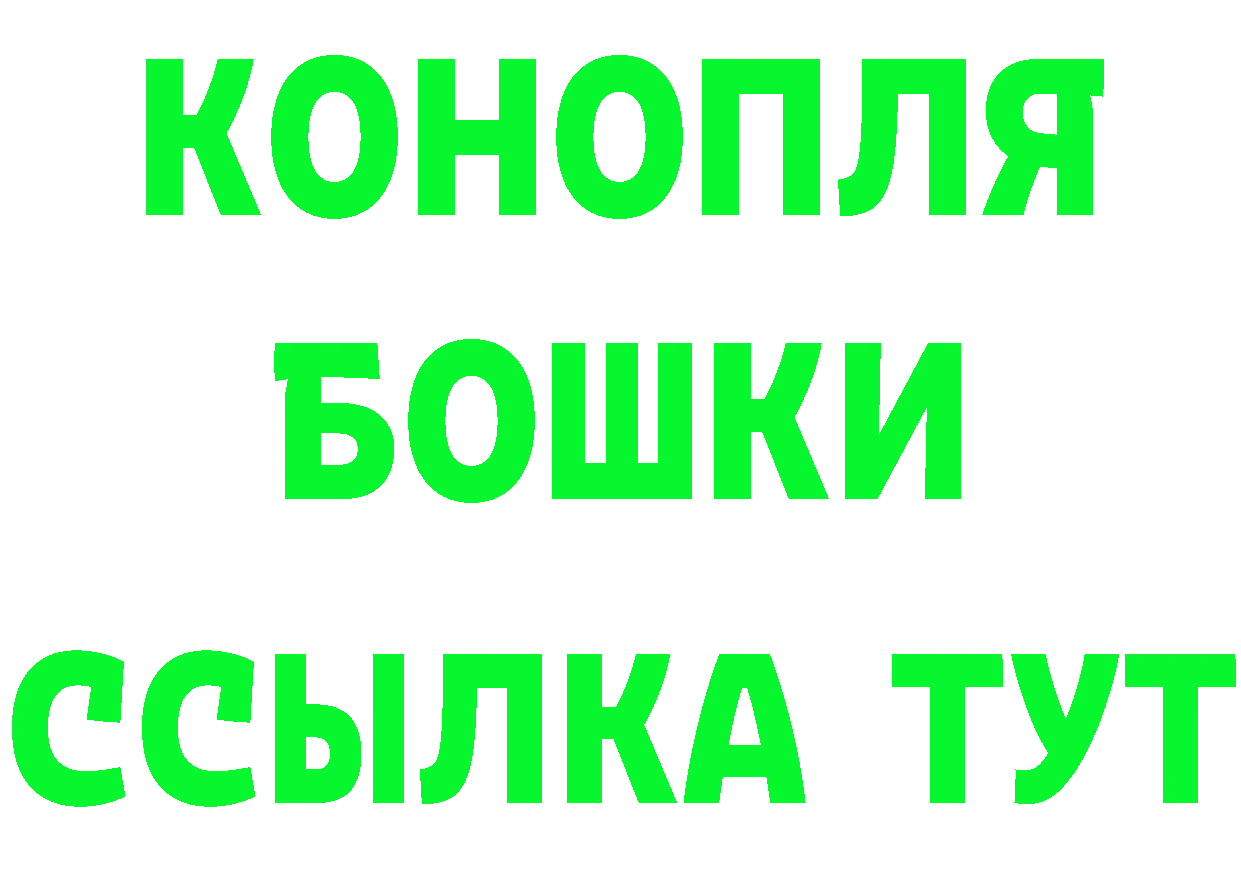 КОНОПЛЯ
БОШКИ
ССЫЛКА ТУТ